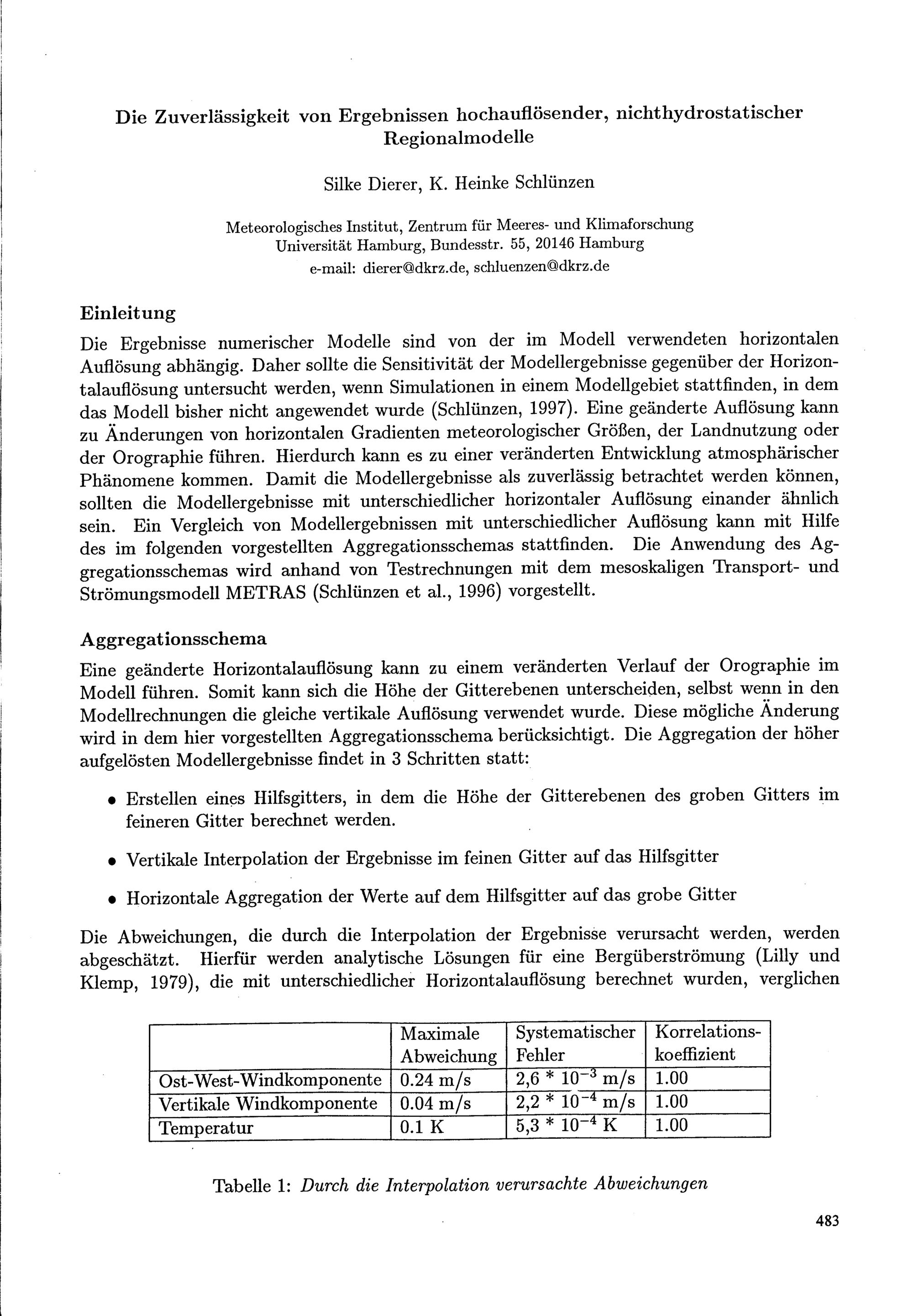 Die Zuverlässigkeit von Ergebnissen hochauflösender, nichthydrostatischer Regionalmodelle

Silke Dierer, K. Heinke Schlünzen

Meteorologisches Institut, Zentrum für Meeres- und Klimaforschung
Universität Hamburg, Bundesstr. 55, 20146 Hamburg
e-mail: dierer@dkrz.de, schluenzen@dkrz.de

Einleitung

Die Ergebnisse numerischer Modelle sind von der im Modell verwendeten horizontalen Auflösung abhängig. Daher sollte die Sensitivität der Modellergebnisse gegenüber der Horizontalauflösung untersucht werden, wenn Simulationen in einem Modellgebiet stattfinden, in dem das Modell bisher nicht angewendet wurde (Schlünzen, 1997). Eine geänderte Auflösung kann zu Änderungen von horizontalen Gradienten meteorologischer Größen, der Landnutzung oder der Orographie führen. Hierdurch kann es zu einer veränderten Entwicklung atmosphärischer Phänomene kommen. Damit die Modellergebnisse als zuverlässig betrachtet werden können, sollten die Modellergebnisse mit unterschiedlicher horizontaler Auflösung einander ähnlich sein. Ein Vergleich von Modellergebnissen mit unterschiedlicher Auflösung kann mit Hilfe des im folgenden vorgestellten Aggregationsschemas stattfinden. Die Anwendung des Aggregationsschemas wird anhand von Testrechnungen mit dem mesoskaligen Transport- und Strömungsmodell METRAS (Schlünzen et al., 1996) vorgestellt.

Aggregationsschema

Eine geänderte Horizontalauflösung kann zu einem veränderten Verlauf der Orographie im Modell führen. Somit kann sich die Höhe der Gitterebenen unterscheiden, selbst wenn in den Modellrechnungen die gleiche vertikale Auflösung verwendet wurde. Diese mögliche Änderung wird in dem hier vorgestellten Aggregationsschema berücksichtigt. Die Aggregation der höher aufgelösten Modellergebnisse findet in 3 Schritten statt:

• Erstellen eines Hilfsgitters, in dem die Höhe der Gitterebenen des groben Gitters im feineren Gitter berechnet werden.

• Vertikale Interpolation der Ergebnisse im feinen Gitter auf das Hilfsgitter

• Horizontale Aggregation der Werte auf dem Hilfsgitter auf das grobe Gitter

Die Abweichungen, die durch die Interpolation der Ergebnisse verursacht werden, werden abgeschätzt. Hierfür werden analytische Lösungen für eine Bergüberströmung (Lilly und Klemp, 1979), die mit unterschiedlicher Horizontalauflösung berechnet wurden, verglichen

| | Maximale Abweichung | Systematischer Fehler | Korrelationskoeffizient |
|---|---|---|---|
| Ost-West-Windkomponente | 0.24 m/s | 2,6 * $10^{-3}$ m/s | 1.00 |
| Vertikale Windkomponente | 0.04 m/s | 2,2 * $10^{-4}$ m/s | 1.00 |
| Temperatur | 0.1 K | 5,3 * $10^{-4}$ K | 1.00 |

Tabelle 1: Durch die Interpolation verursachte Abweichungen

483